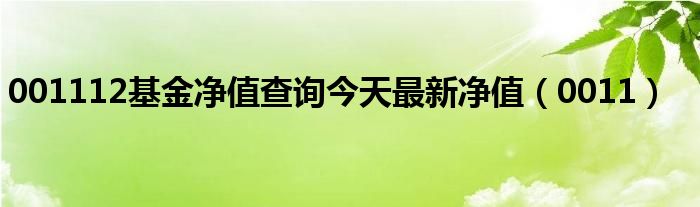 001112基金净值查询今天最新净值（0011）